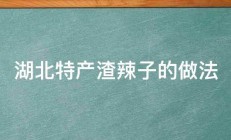 湖北特产渣辣子的做法